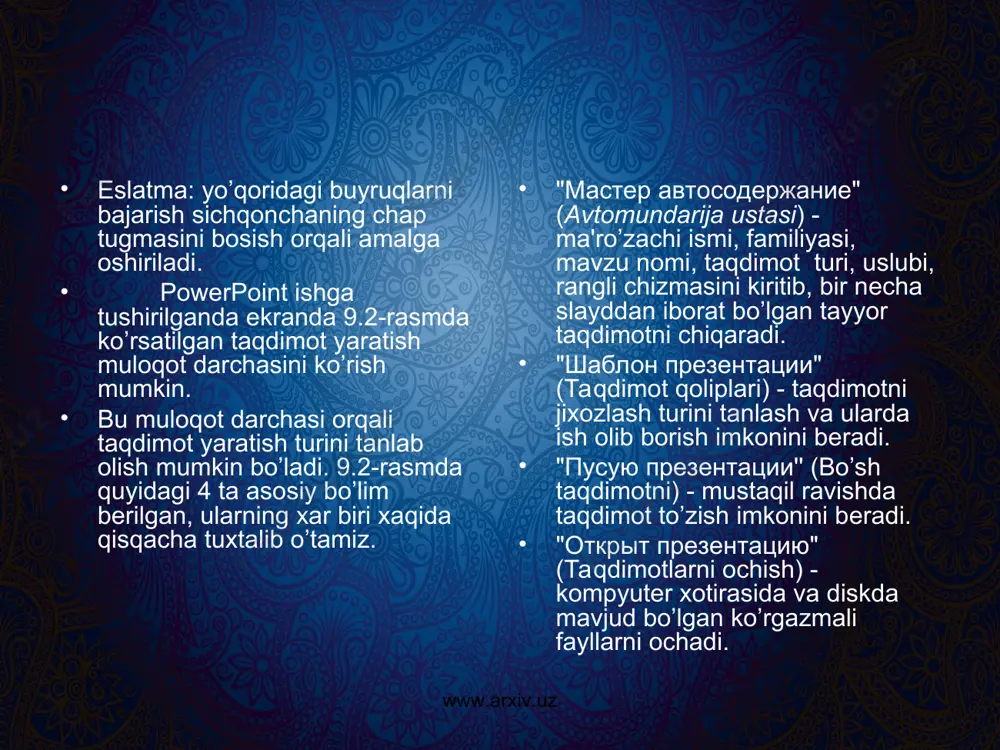 • Eslatma: yo’qoridagi buyruqlarni bajarish sichqonchaning chap tugmasini bosish orqali amalga oshiriladi.
• PowerPoint ishga tushirilganda ekranda 9.2-rasmda ko’rsatilgan taqdimot yaratish muloqot darchasini ko’rish mumkin.
• Bu muloqot darchasi orqali taqdimot yaratish turini tanlab olish mumkin bo’ladi. 9.2-rasmda quyidagi 4 ta asosiy bo’lim berilgan, ularning xar biri xaqida qisqacha tuxtalib o’tamiz.

• "Мастер автосодержание" (Avtomundarija ustasi) - ma'ro’zachi ismi, familiyasi, mavzu nomi, taqdimot turi, uslubi, rangli chizmasini kiritib, bir necha slayddan iborat bo’lgan tayyor taqdimotni chiqaradi.
• "Шаблон презентации" (Taqdimot qoliplari) - taqdimotni jixozlash turini tanlash va ularda ish olib borish imkonini beradi.
• "Пусую презентации" (Bo’sh taqdimotni) - mustaqil ravishda taqdimot to’zish imkonini beradi.
• "Открыт презентацию" (Taqdimotlarni ochish) - kompyuter xotirasida va diskda mavjud bo’lgan ko’rgazmali fayllarni ochadi.

www.arxiv.uz